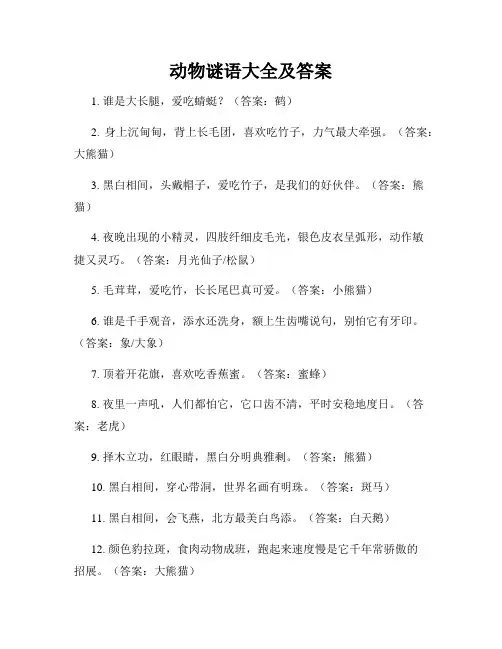 动物谜语大全及答案

1. 谁是大长腿，爱吃蜻蜓？（答案：鹤）

2. 身上沉甸甸，背上长毛团，喜欢吃竹子，力气最大牵强。（答案：大熊猫）

3. 黑白相间，头戴帽子，爱吃竹子，是我们的好伙伴。（答案：熊猫）

4. 夜晚出现的小精灵，四肢纤细皮毛光，银色皮衣呈弧形，动作敏捷又灵巧。（答案：月光仙子/松鼠）

5. 毛茸茸，爱吃竹，长长尾巴真可爱。（答案：小熊猫）

6. 谁是千手观音，添水还洗身，额上生齿嘴说句，别怕它有牙印。（答案：象/大象）

7. 顶着开花旗，喜欢吃香蕉蜜。（答案：蜜蜂）

8. 夜里一声吼，人们都怕它，它口齿不清，平时安稳地度日。（答案：老虎）

9. 择木立功，红眼睛，黑白分明典雅剩。（答案：熊猫）

10. 黑白相间，穿心带洞，世界名画有明珠。（答案：斑马）

11. 黑白相间，会飞燕，北方最美白鸟添。（答案：白天鹅）

12. 颜色豹拉斑，食肉动物成班，跑起来速度慢是它千年常骄傲的招展。（答案：大熊猫）